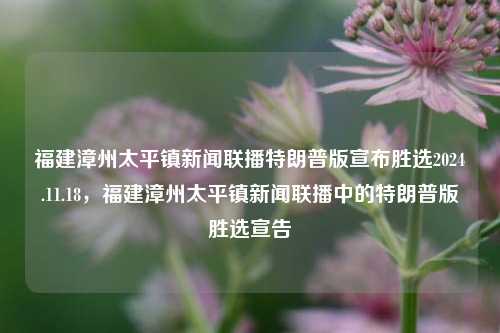 福建漳州太平镇新闻联播特朗普版宣布胜选2024.11.18，福建漳州太平镇新闻联播中的特朗普版胜选宣告